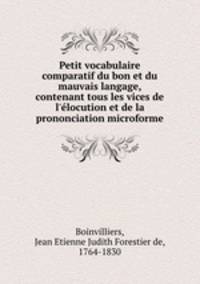 Petit vocabulaire comparatif du bon et du mauvais langage, contenant tous les vices de l'élocution et de la prononciation microforme

Boinvilliers,
Jean Etienne Judith Forestier de,
1764-1830